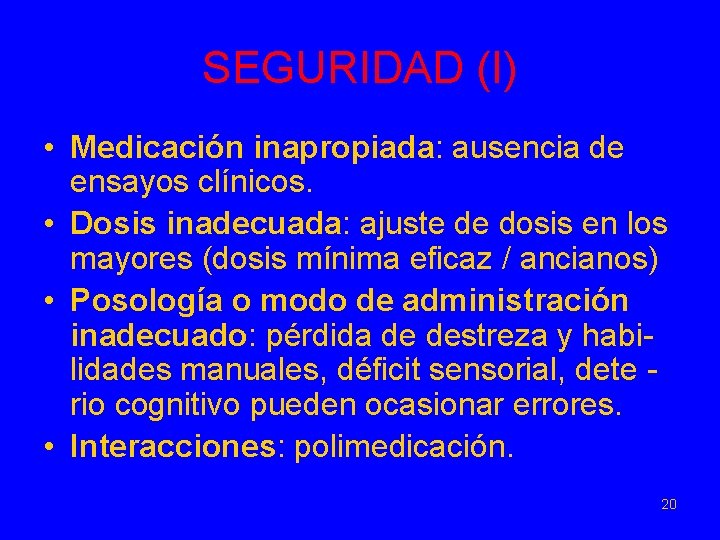 SEGURIDAD (I)

• Medicación inapropiada: ausencia de ensayos clínicos.
• Dosis inadecuada: ajuste de dosis en los mayores (dosis mínima eficaz / ancianos)
• Posología o modo de administración inadecuado: pérdida de destreza y habilidades manuales, déficit sensorial, deterio cognitivo pueden ocasionar errores.
• Interacciones: polimedicación.

20